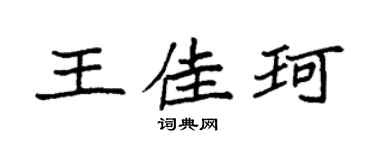 王佳珂

词典网